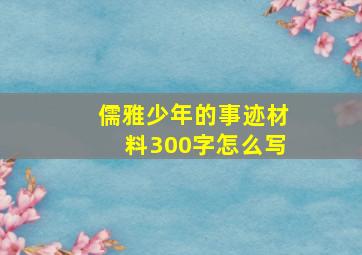 儒雅少年的事迹材料300字怎么写